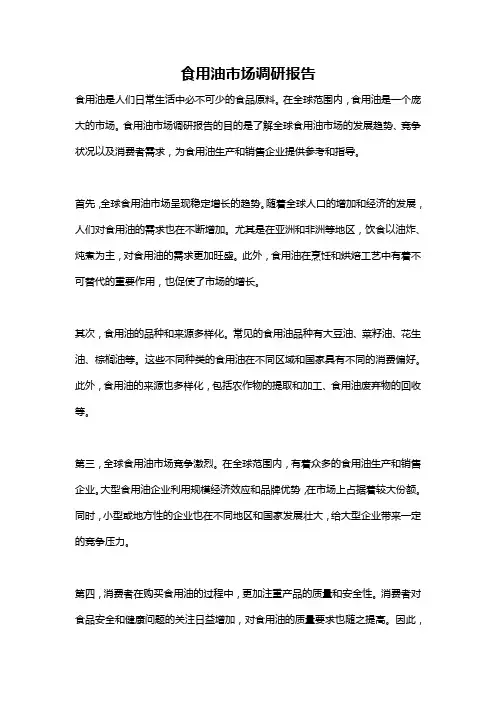 食用油市场调研报告

食用油是人们日常生活中必不可少的食品原料。在全球范围内，食用油是一个庞大的市场。食用油市场调研报告的目的是了解全球食用油市场的发展趋势、竞争状况以及消费者需求，为食用油生产和销售企业提供参考和指导。

首先，全球食用油市场呈现稳定增长的趋势。随着全球人口的增加和经济的发展，人们对食用油的需求也在不断增加。尤其是在亚洲和非洲等地区，饮食以油炸、炖煮为主，对食用油的需求更加旺盛。此外，食用油在烹饪和烘焙工艺中有着不可替代的重要作用，也促使了市场的增长。

其次，食用油的品种和来源多样化。常见的食用油品种有大豆油、菜籽油、花生油、棕榈油等。这些不同种类的食用油在不同区域和国家具有不同的消费偏好。此外，食用油的来源也多样化，包括农作物的提取和加工、食用油废弃物的回收等。

第三，全球食用油市场竞争激烈。在全球范围内，有着众多的食用油生产和销售企业。大型食用油企业利用规模经济效应和品牌优势，在市场上占据着较大份额。同时，小型或地方性的企业也在不同地区和国家发展壮大，给大型企业带来一定的竞争压力。

第四，消费者在购买食用油的过程中，更加注重产品的质量和安全性。消费者对食品安全和健康问题的关注日益增加，对食用油的质量要求也随之提高。因此，